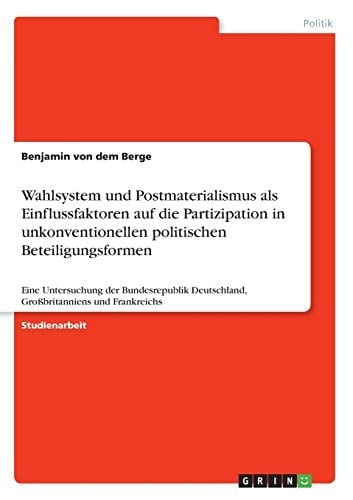 Politik

Benjamin von dem Berge

Wahlsystem und Postmaterialismus als Einflussfaktoren auf die Partizipation in unkonventionellen politischen Beteiligungsformen

Eine Untersuchung der Bundesrepublik Deutschland, Großbritanniens und Frankreichs

Studienarbeit

GRIN